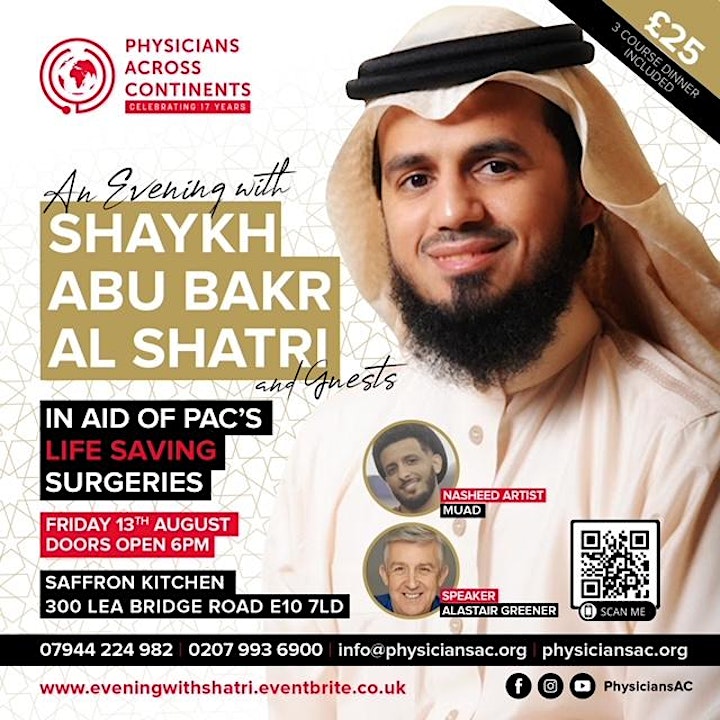 PHYSICIANS ACROSS CONTINENTS
CELEBRATING 17 YEARS

£25
3 COURSE DINNER INCLUDED

An Evening with
SHAYKH ABU BAKR AL SHATRI
and Guests

IN AID OF PAC'S LIFE SAVING SURGERIES

FRIDAY 13TH AUGUST
DOORS OPEN 6PM

SAFFRON KITCHEN
300 LEA BRIDGE ROAD E10 7LD

NASHEED ARTIST
MUAD

SPEAKER
ALASTAIR GREENER

SCAN ME

07944 224 982 | 0207 993 6900 | info@physiciansac.org | physiciansac.org

www.eveningwithshatri.eventbrite.co.uk

PhysiciansAC